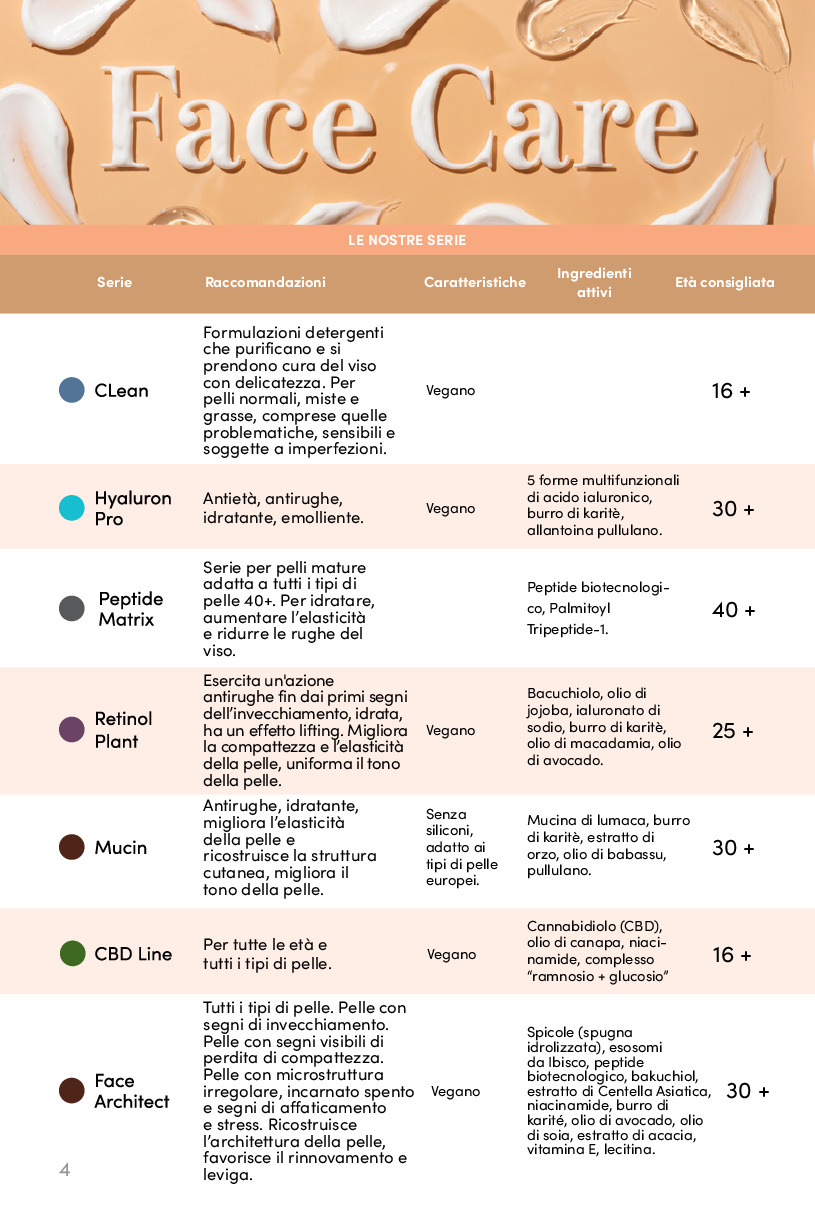 Face Care

LE NOSTRE SERIE

| Serie | Raccomandazioni | Caratteristiche | Ingredienti attivi | Età consigliata |
|---|---|---|---|---|
| CLean | Formulazioni detergenti che purificano e si prendono cura del viso con delicatezza. Per pelli normali, miste e grasse, comprese quelle problematiche, sensibili e soggette a imperfezioni. | Vegano | | 16 + |
| Hyaluron Pro | Antietà, antirughe, idratante, emolliente. | Vegano | 5 forme multifunzionali di acido ialuronico, burro di karitè, allantoina pullulano. | 30 + |
| Peptide Matrix | Serie per pelli mature adatta a tutti i tipi di pelle 40+. Per idratare, aumentare l'elasticità e ridurre le rughe del viso. | | Peptide biotecnologico, Palmitoyl Tripeptide-1. | 40 + |
| Retinol Plant | Esercita un'azione antirughe fin dai primi segni dell'invecchiamento, idrata, ha un effetto lifting. Migliora la compattezza e l'elasticità della pelle, uniforma il tono della pelle. | Vegano | Bacuchiolo, olio di jojoba, ialuronato di sodio, burro di karitè, olio di macadamia, olio di avocado. | 25 + |
| Mucin | Antirughe, idratante, migliora l'elasticità della pelle e ricostruisce la struttura cutanea, migliora il tono della pelle. | Senza siliconi, adatto ai tipi di pelle europei. | Mucina di lumaca, burro di karitè, estratto di orzo, olio di babassu, pullulano. | 30 + |
| CBD Line | Per tutte le età e tutti i tipi di pelle. | Vegano | Cannabidiolo (CBD), olio di canapa, niacinamide, complesso "ramnosio + glucosio" | 16 + |
| Face Architect | Tutti i tipi di pelle. Pelle con segni di invecchiamento. Pelle con segni visibili di perdita di compattezza. Pelle con microstruttura irregolare, incarnato spento e segni di affaticamento e stress. Ricostruisce l'architettura della pelle, favorisce il rinnovamento e leviga. | Vegano | Spicole (spugna idrolizzata), esosomi da Ibisco, peptide biotecnologico, bakuchiol, estratto di Centella Asiatica, niacinamide, burro di karité, olio di avocado, olio di soia, estratto di acacia, vitamina E, lecitina. | 30 + |

4